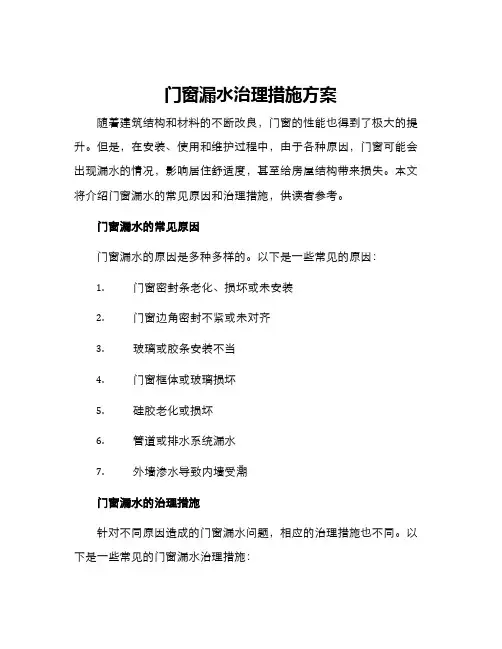 门窗漏水治理措施方案

随着建筑结构和材料的不断改良，门窗的性能也得到了极大的提升。但是，在安装、使用和维护过程中，由于各种原因，门窗可能会出现漏水的情况，影响居住舒适度，甚至给房屋结构带来损失。本文将介绍门窗漏水的常见原因和治理措施，供读者参考。

门窗漏水的常见原因

门窗漏水的原因是多种多样的。以下是一些常见的原因：

1. 门窗密封条老化、损坏或未安装

2. 门窗边角密封不紧或未对齐

3. 玻璃或胶条安装不当

4. 门窗框体或玻璃损坏

5. 硅胶老化或损坏

6. 管道或排水系统漏水

7. 外墙渗水导致内墙受潮

门窗漏水的治理措施

针对不同原因造成的门窗漏水问题，相应的治理措施也不同。以下是一些常见的门窗漏水治理措施：